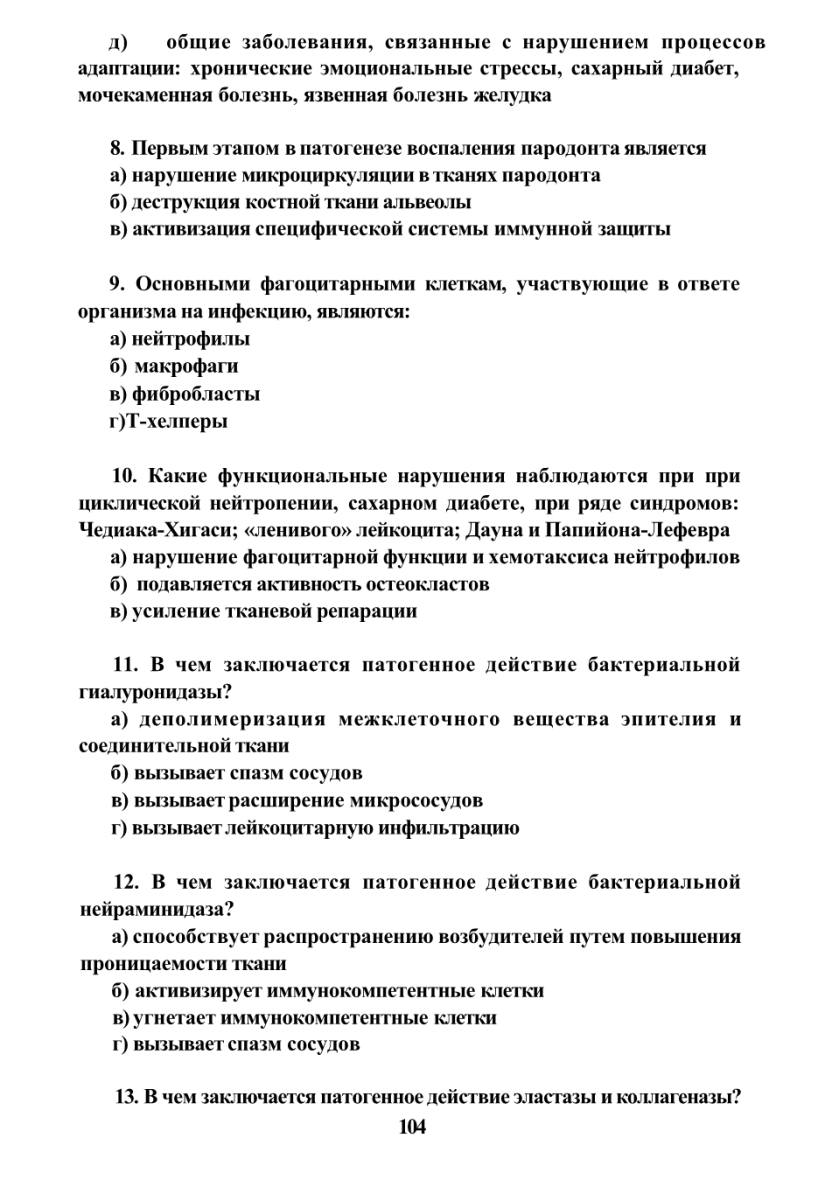 д) общие заболевания, связанные с нарушением процессов адаптации: хронические эмоциональные стрессы, сахарный диабет, мочекаменная болезнь, язвенная болезнь желудка

8. Первым этапом в патогенезе воспаления пародонта является
а) нарушение микроциркуляции в тканях пародонта
б) деструкция костной ткани альвеолы
в) активизация специфической системы иммунной защиты

9. Основными фагоцитарными клеткам, участвующие в ответе организма на инфекцию, являются:
а) нейтрофилы
б) макрофаги
в) фибробласты
г)Т-хелперы

10. Какие функциональные нарушения наблюдаются при при циклической нейтропении, сахарном диабете, при ряде синдромов: Чедиака-Хигаси; «ленивого» лейкоцита; Дауна и Папийона-Лефевра
а) нарушение фагоцитарной функции и хемотаксиса нейтрофилов
б) подавляется активность остеокластов
в) усиление тканевой репарации

11. В чем заключается патогенное действие бактериальной гиалуронидазы?
а) деполимеризация межклеточного вещества эпителия и соединительной ткани
б) вызывает спазм сосудов
в) вызывает расширение микрососудов
г) вызывает лейкоцитарную инфильтрацию

12. В чем заключается патогенное действие бактериальной нейраминидаза?
а) способствует распространению возбудителей путем повышения проницаемости ткани
б) активизирует иммунокомпетентные клетки
в) угнетает иммунокомпетентные клетки
г) вызывает спазм сосудов

13. В чем заключается патогенное действие эластазы и коллагеназы?

104